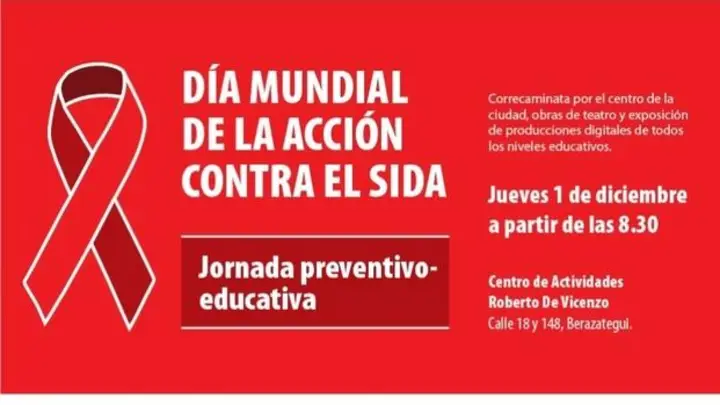 DÍA MUNDIAL
DE LA ACCIÓN
CONTRA EL SIDA

Jornada preventivo-educativa

Correcaminata por el centro de la ciudad, obras de teatro y exposición de producciones digitales de todos los niveles educativos.

Jueves 1 de diciembre
a partir de las 8.30

Centro de Actividades
Roberto De Vicenzo
Calle 18 y 148, Berazategui.